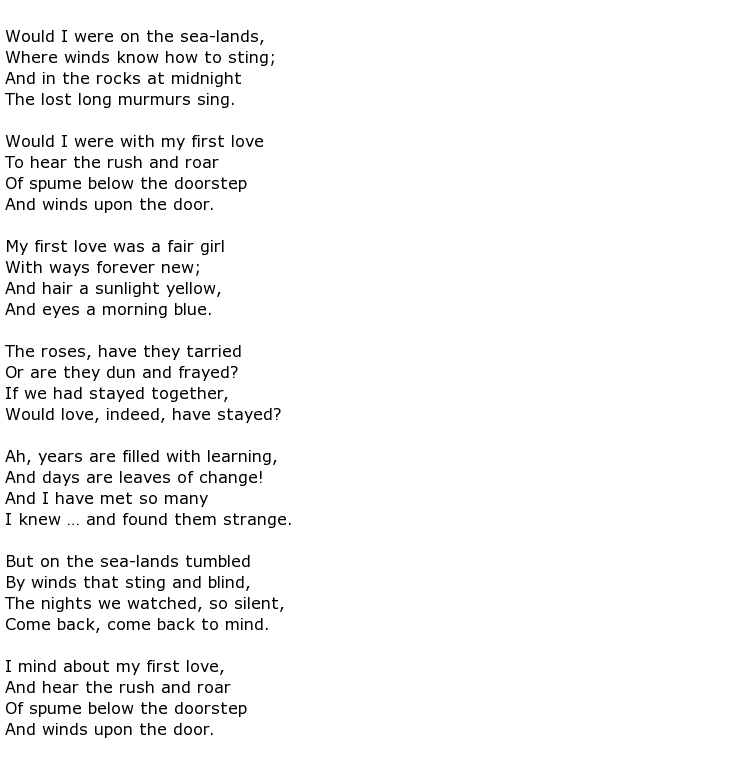 Would I were on the sea-lands,
Where winds know how to sting;
And in the rocks at midnight
The lost long murmurs sing.

Would I were with my first love
To hear the rush and roar
Of spume below the doorstep
And winds upon the door.

My first love was a fair girl
With ways forever new;
And hair a sunlight yellow,
And eyes a morning blue.

The roses, have they tarried
Or are they dun and frayed?
If we had stayed together,
Would love, indeed, have stayed?

Ah, years are filled with learning,
And days are leaves of change!
And I have met so many
I knew ... and found them strange.

But on the sea-lands tumbled
By winds that sting and blind,
The nights we watched, so silent,
Come back, come back to mind.

I mind about my first love,
And hear the rush and roar
Of spume below the doorstep
And winds upon the door.